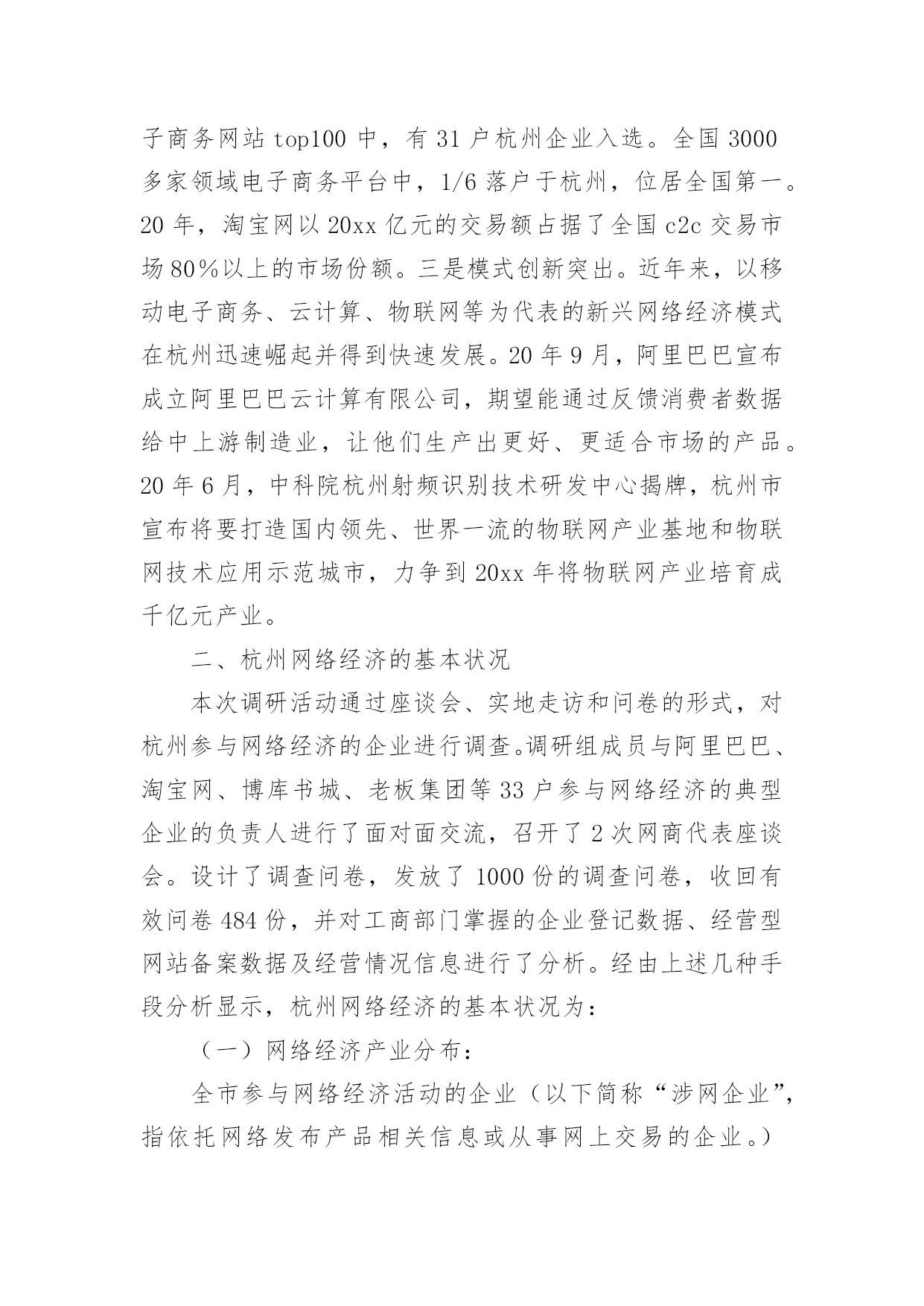 子商务网站 top100 中，有 31 户杭州企业入选。全国 3000 多家领域电子商务平台中，1/6 落户于杭州，位居全国第一。20 年，淘宝网以 20xx 亿元的交易额占据了全国 c2c 交易市场 80％以上的市场份额。三是模式创新突出。近年来，以移动电子商务、云计算、物联网等为代表的新兴网络经济模式在杭州迅速崛起并得到快速发展。20 年 9 月，阿里巴巴宣布成立阿里巴巴云计算有限公司，期望能通过反馈消费者数据给中上游制造业，让他们生产出更好、更适合市场的产品。20 年 6 月，中科院杭州射频识别技术研发中心揭牌，杭州市宣布将要打造国内领先、世界一流的物联网产业基地和物联网技术应用示范城市，力争到 20xx 年将物联网产业培育成千亿元产业。

二、杭州网络经济的基本状况

本次调研活动通过座谈会、实地走访和问卷的形式，对杭州参与网络经济的企业进行调查。调研组成员与阿里巴巴、淘宝网、博库书城、老板集团等 33 户参与网络经济的典型企业的负责人进行了面对面交流，召开了 2 次网商代表座谈会。设计了调查问卷，发放了 1000 份的调查问卷，收回有效问卷 484 份，并对工商部门掌握的企业登记数据、经营型网站备案数据及经营情况信息进行了分析。经由上述几种手段分析显示，杭州网络经济的基本状况为：

（一）网络经济产业分布：

全市参与网络经济活动的企业（以下简称“涉网企业”，指依托网络发布产品相关信息或从事网上交易的企业。）